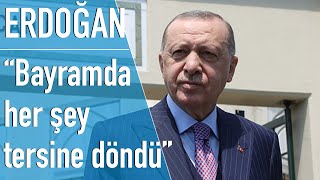 ERDOĞAN

“Bayramda her şey tersine döndü”